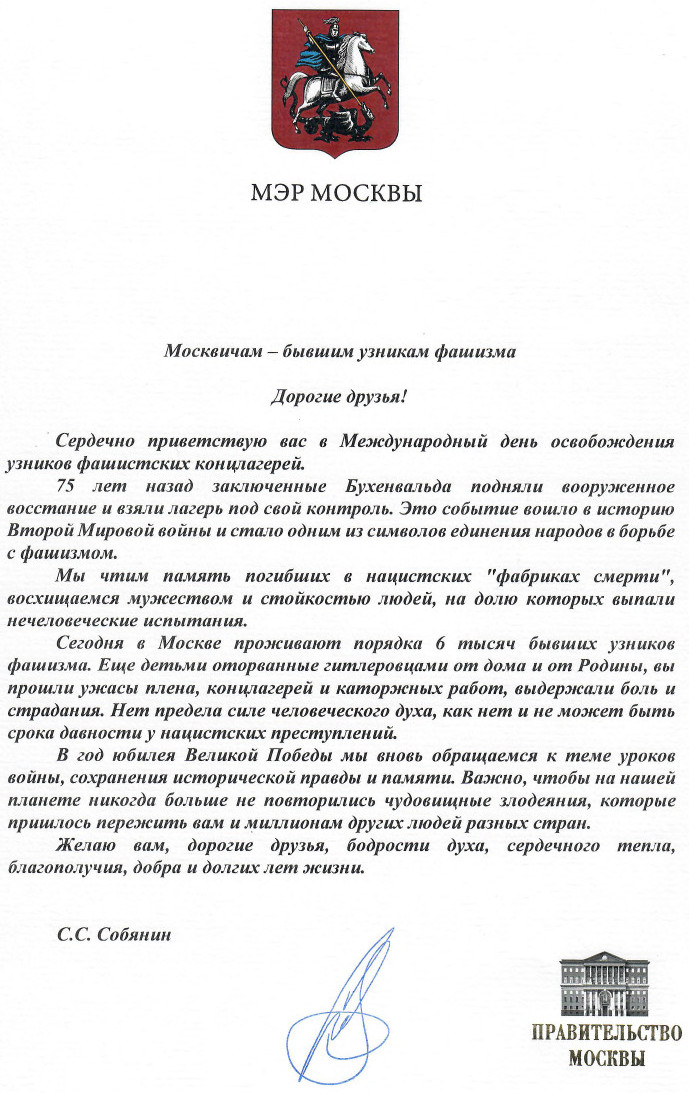 МЭР МОСКВЫ

Москвичам – бывшим узникам фашизма

Дорогие друзья!

Сердечно приветствую вас в Международный день освобождения узников фашистских концлагерей.

75 лет назад заключенные Бухенвальда подняли вооруженное восстание и взяли лагерь под свой контроль. Это событие вошло в историю Второй Мировой войны и стало одним из символов единения народов в борьбе с фашизмом.

Мы чтим память погибших в нацистских "фабриках смерти", восхищаемся мужеством и стойкостью людей, на долю которых выпали нечеловеческие испытания.

Сегодня в Москве проживают порядка 6 тысяч бывших узников фашизма. Еще детьми оторванные гитлеровцами от дома и от Родины, вы прошли ужасы плена, концлагерей и каторжных работ, выдержали боль и страдания. Нет предела силе человеческого духа, как нет и не может быть срока давности у нацистских преступлений.

В год юбилея Великой Победы мы вновь обращаемся к теме уроков войны, сохранения исторической правды и памяти. Важно, чтобы на нашей планете никогда больше не повторились чудовищные злодеяния, которые пришлось пережить вам и миллионам других людей разных стран.

Желаю вам, дорогие друзья, бодрости духа, сердечного тепла, благополучия, добра и долгих лет жизни.

С.С. Собянин

ПРАВИТЕЛЬСТВО МОСКВЫ